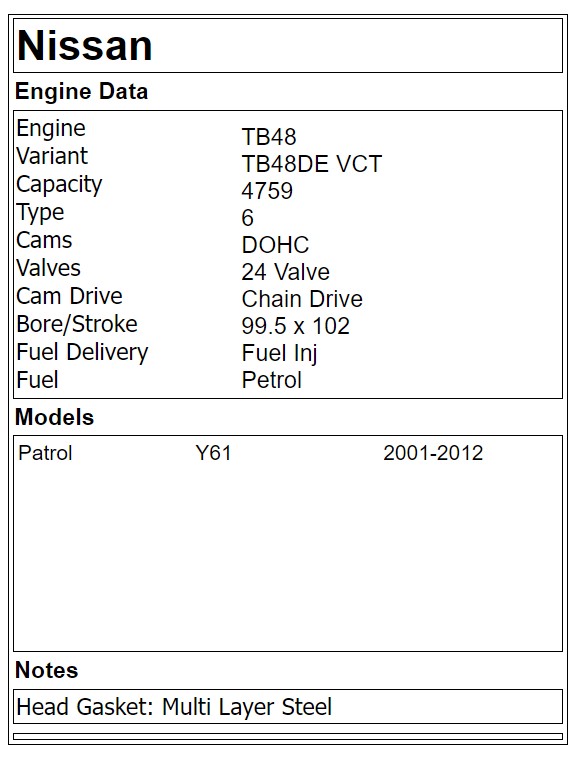 Nissan

Engine Data

| | |
|---|---|
| Engine | TB48 |
| Variant | TB48DE VCT |
| Capacity | 4759 |
| Type | 6 |
| Cams | DOHC |
| Valves | 24 Valve |
| Cam Drive | Chain Drive |
| Bore/Stroke | 99.5 x 102 |
| Fuel Delivery | Fuel Inj |
| Fuel | Petrol |

Models

| | | |
|---|---|---|
| Patrol | Y61 | 2001-2012 |

Notes

Head Gasket: Multi Layer Steel